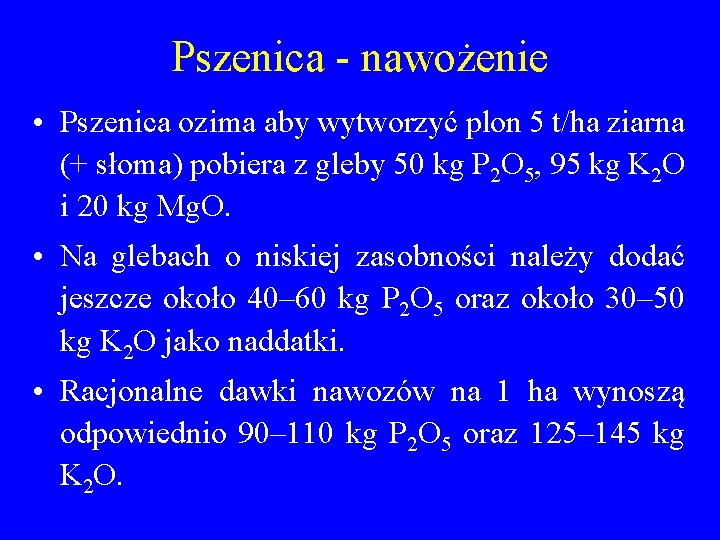 Pszenica - nawożenie

• Pszenica ozima aby wytworzyć plon 5 t/ha ziarna (+ słoma) pobiera z gleby 50 kg $P_2O_5$, 95 kg $K_2O$ i 20 kg MgO.

• Na glebach o niskiej zasobności należy dodać jeszcze około 40–60 kg $P_2O_5$ oraz około 30–50 kg $K_2O$ jako naddatki.

• Racjonalne dawki nawozów na 1 ha wynoszą odpowiednio 90–110 kg $P_2O_5$ oraz 125–145 kg $K_2O$.